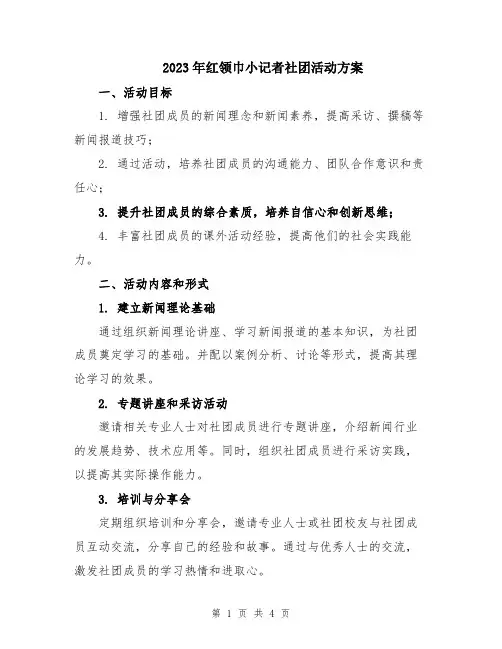 2023年红领巾小记者社团活动方案

一、活动目标

1. 增强社团成员的新闻理念和新闻素养，提高采访、撰稿等新闻报道技巧；

2. 通过活动，培养社团成员的沟通能力、团队合作意识和责任心；

3. 提升社团成员的综合素质，培养自信心和创新思维；

4. 丰富社团成员的课外活动经验，提高他们的社会实践能力。

二、活动内容和形式

1. 建立新闻理论基础

通过组织新闻理论讲座、学习新闻报道的基本知识，为社团成员奠定学习的基础。并配以案例分析、讨论等形式，提高其理论学习的效果。

2. 专题讲座和采访活动

邀请相关专业人士对社团成员进行专题讲座，介绍新闻行业的发展趋势、技术应用等。同时，组织社团成员进行采访实践，以提高其实际操作能力。

3. 培训与分享会

定期组织培训和分享会，邀请专业人士或社团校友与社团成员互动交流，分享自己的经验和故事。通过与优秀人士的交流，激发社团成员的学习热情和进取心。

第 1 页 共 4 页